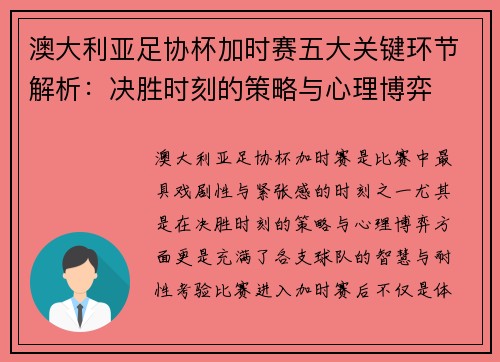 澳大利亚足协杯加时赛五大关键环节解析：决胜时刻的策略与心理博弈

澳大利亚足协杯加时赛是比赛中最具戏剧性与紧张感的时刻之一尤其是在决胜时刻的策略与心理博弈方面更是充满了各支球队的智慧与耐性考验比赛进入加时赛后不仅是体